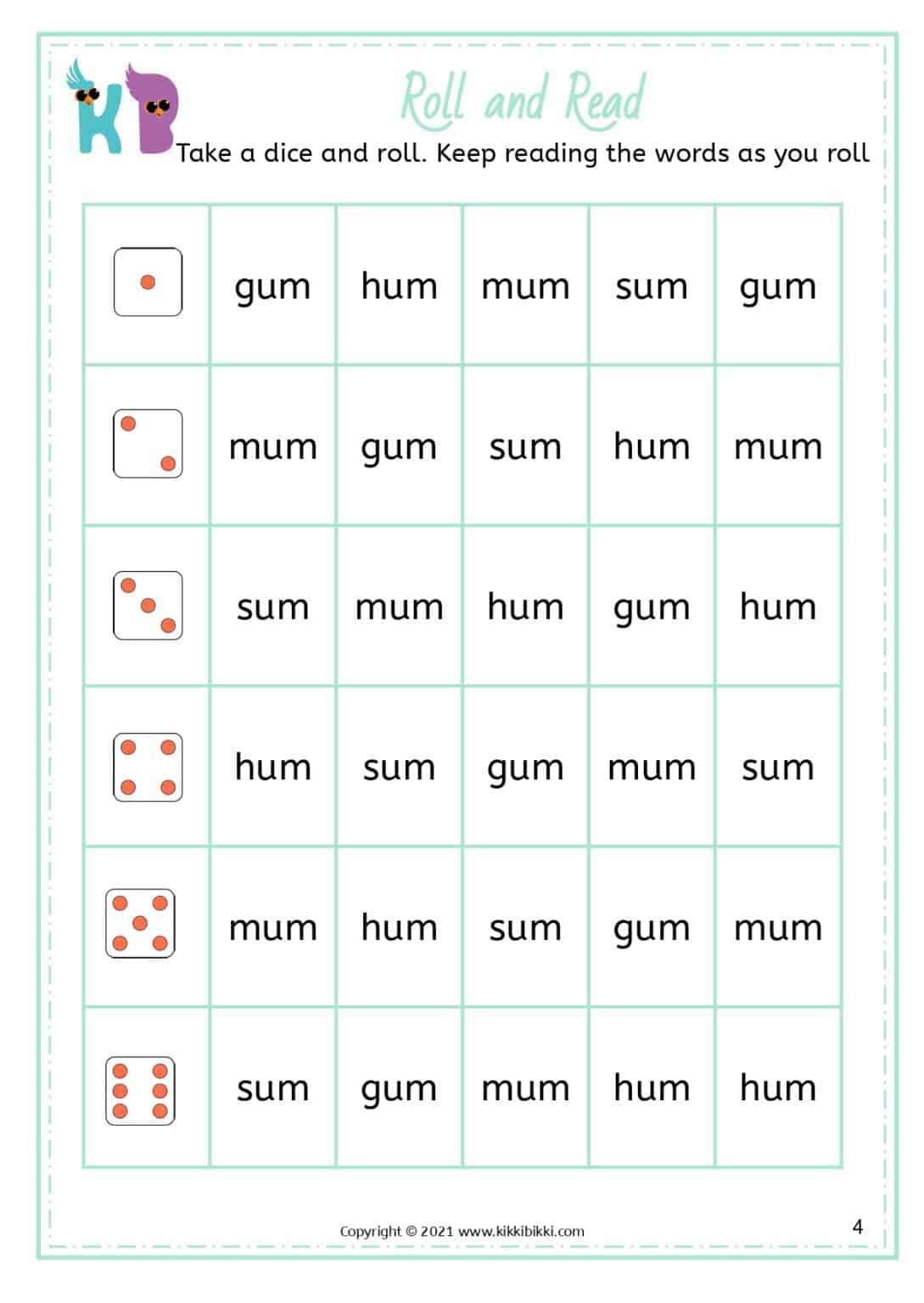 KB

Roll and Read

Take a dice and roll. Keep reading the words as you roll

| | | | | | |
|---|---|---|---|---|---|
| | gum | hum | mum | sum | gum |
| | mum | gum | sum | hum | mum |
| | sum | mum | hum | gum | hum |
| | hum | sum | gum | mum | sum |
| | mum | hum | sum | gum | mum |
| | sum | gum | mum | hum | hum |

Copyright © 2021 www.kikkibikki.com

4